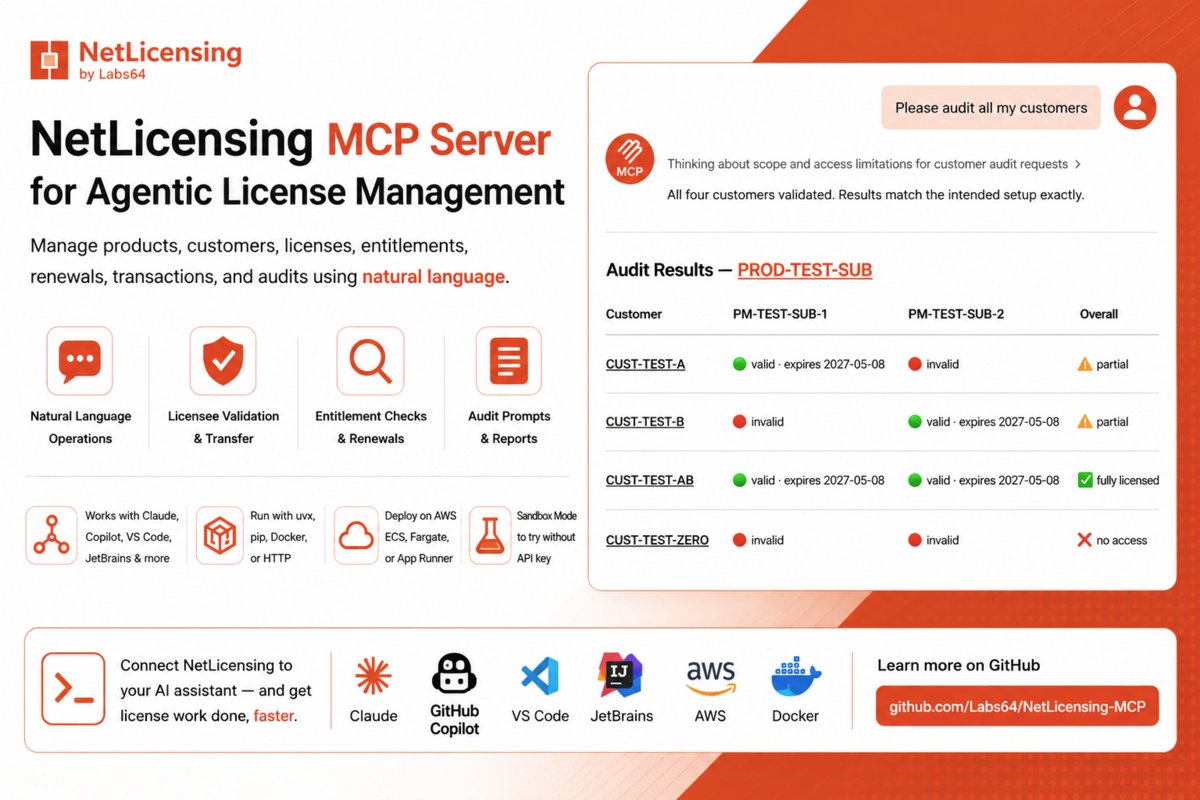 NetLicensing
by Labs64

NetLicensing MCP Server
for Agentic License Management

Manage products, customers, licenses, entitlements, renewals, transactions, and audits using natural language.

Natural Language Operations

Licensee Validation & Transfer

Entitlement Checks & Renewals

Audit Prompts & Reports

Works with Claude, Copilot, VS Code, JetBrains & more

Run with uvx, pip, Docker, or HTTP

Deploy on AWS ECS, Fargate, or App Runner

Sandbox Mode to try without API key

Please audit all my customers

MCP

Thinking about scope and access limitations for customer audit requests >

All four customers validated. Results match the intended setup exactly.

Audit Results — PROD-TEST-SUB

| Customer | PM-TEST-SUB-1 | PM-TEST-SUB-2 | Overall |
|---|---|---|---|
| CUST-TEST-A | valid · expires 2027-05-08 | invalid | partial |
| CUST-TEST-B | invalid | valid · expires 2027-05-08 | partial |
| CUST-TEST-AB | valid · expires 2027-05-08 | valid · expires 2027-05-08 | fully licensed |
| CUST-TEST-ZERO | invalid | invalid | no access |

Connect NetLicensing to your AI assistant — and get license work done, faster.

Claude

GitHub Copilot

VS Code

IJ
JetBrains

aws
AWS

Docker

Learn more on GitHub

github.com/Labs64/NetLicensing-MCP